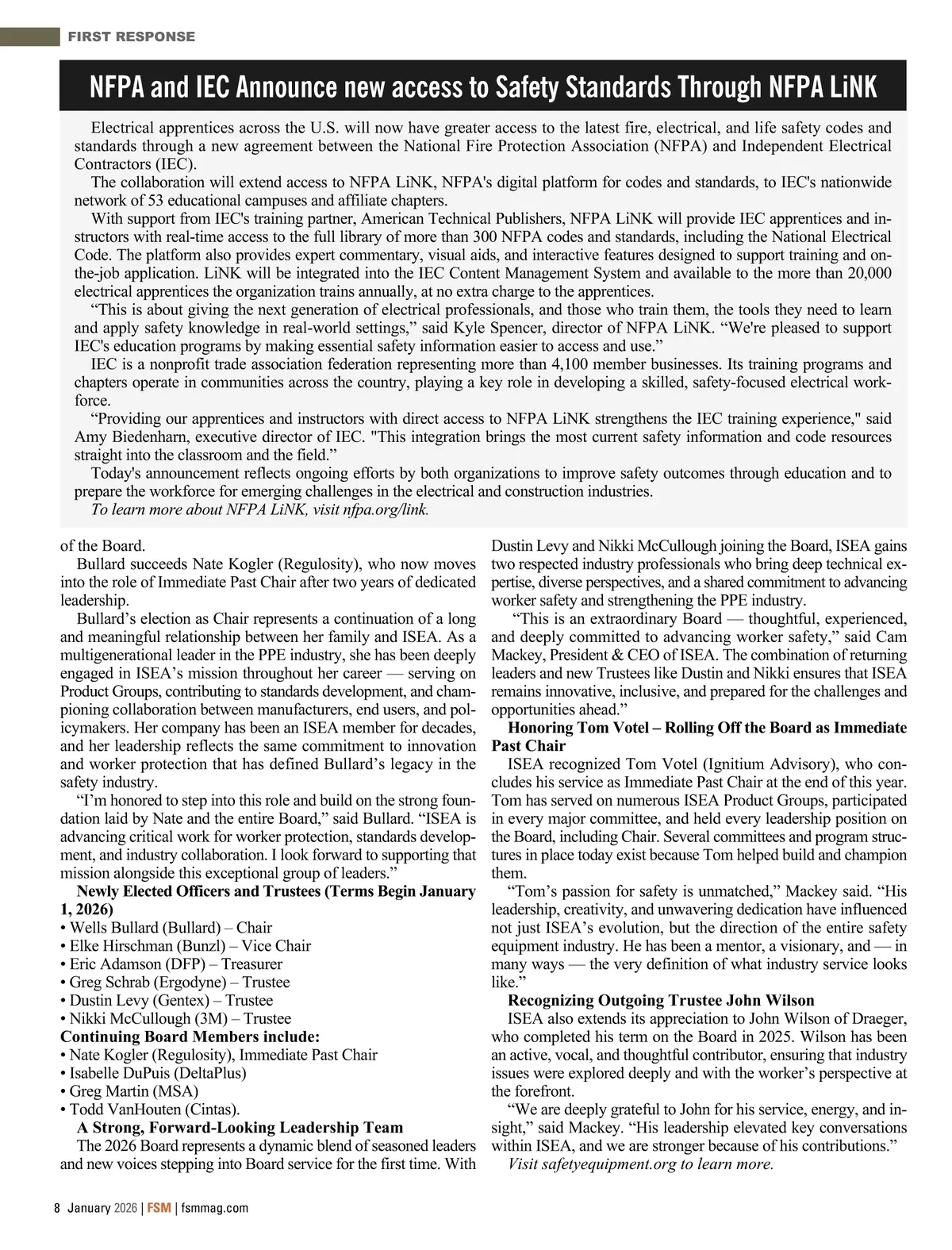 FIRST RESPONSE

NFPA and IEC Announce new access to Safety Standards Through NFPA LiNK

Electrical apprentices across the U.S. will now have greater access to the latest fire, electrical, and life safety codes and standards through a new agreement between the National Fire Protection Association (NFPA) and Independent Electrical Contractors (IEC).

The collaboration will extend access to NFPA LiNK, NFPA's digital platform for codes and standards, to IEC's nationwide network of 53 educational campuses and affiliate chapters.

With support from IEC's training partner, American Technical Publishers, NFPA LiNK will provide IEC apprentices and instructors with real-time access to the full library of more than 300 NFPA codes and standards, including the National Electrical Code. The platform also provides expert commentary, visual aids, and interactive features designed to support training and on-the-job application. LiNK will be integrated into the IEC Content Management System and available to the more than 20,000 electrical apprentices the organization trains annually, at no extra charge to the apprentices.

“This is about giving the next generation of electrical professionals, and those who train them, the tools they need to learn and apply safety knowledge in real-world settings,” said Kyle Spencer, director of NFPA LiNK. “We're pleased to support IEC's education programs by making essential safety information easier to access and use.”

IEC is a nonprofit trade association federation representing more than 4,100 member businesses. Its training programs and chapters operate in communities across the country, playing a key role in developing a skilled, safety-focused electrical workforce.

“Providing our apprentices and instructors with direct access to NFPA LiNK strengthens the IEC training experience," said Amy Biedenharn, executive director of IEC. "This integration brings the most current safety information and code resources straight into the classroom and the field.”

Today's announcement reflects ongoing efforts by both organizations to improve safety outcomes through education and to prepare the workforce for emerging challenges in the electrical and construction industries.

To learn more about NFPA LiNK, visit nfpa.org/link.

of the Board.

Bullard succeeds Nate Kogler (Regulosity), who now moves into the role of Immediate Past Chair after two years of dedicated leadership.

Bullard’s election as Chair represents a continuation of a long and meaningful relationship between her family and ISEA. As a multigenerational leader in the PPE industry, she has been deeply engaged in ISEA’s mission throughout her career — serving on Product Groups, contributing to standards development, and championing collaboration between manufacturers, end users, and policymakers. Her company has been an ISEA member for decades, and her leadership reflects the same commitment to innovation and worker protection that has defined Bullard’s legacy in the safety industry.

“I’m honored to step into this role and build on the strong foundation laid by Nate and the entire Board,” said Bullard. “ISEA is advancing critical work for worker protection, standards development, and industry collaboration. I look forward to supporting that mission alongside this exceptional group of leaders.”

Newly Elected Officers and Trustees (Terms Begin January 1, 2026)
• Wells Bullard (Bullard) – Chair
• Elke Hirschman (Bunzl) – Vice Chair
• Eric Adamson (DFP) – Treasurer
• Greg Schrab (Ergodyne) – Trustee
• Dustin Levy (Gentex) – Trustee
• Nikki McCullough (3M) – Trustee
Continuing Board Members include:
• Nate Kogler (Regulosity), Immediate Past Chair
• Isabelle DuPuis (DeltaPlus)
• Greg Martin (MSA)
• Todd VanHouten (Cintas).

A Strong, Forward-Looking Leadership Team

The 2026 Board represents a dynamic blend of seasoned leaders and new voices stepping into Board service for the first time. With Dustin Levy and Nikki McCullough joining the Board, ISEA gains two respected industry professionals who bring deep technical expertise, diverse perspectives, and a shared commitment to advancing worker safety and strengthening the PPE industry.

“This is an extraordinary Board — thoughtful, experienced, and deeply committed to advancing worker safety,” said Cam Mackey, President & CEO of ISEA. The combination of returning leaders and new Trustees like Dustin and Nikki ensures that ISEA remains innovative, inclusive, and prepared for the challenges and opportunities ahead.”

Honoring Tom Votel – Rolling Off the Board as Immediate Past Chair

ISEA recognized Tom Votel (Ignitium Advisory), who concludes his service as Immediate Past Chair at the end of this year. Tom has served on numerous ISEA Product Groups, participated in every major committee, and held every leadership position on the Board, including Chair. Several committees and program structures in place today exist because Tom helped build and champion them.

“Tom’s passion for safety is unmatched,” Mackey said. “His leadership, creativity, and unwavering dedication have influenced not just ISEA’s evolution, but the direction of the entire safety equipment industry. He has been a mentor, a visionary, and — in many ways — the very definition of what industry service looks like.”

Recognizing Outgoing Trustee John Wilson

ISEA also extends its appreciation to John Wilson of Draeger, who completed his term on the Board in 2025. Wilson has been an active, vocal, and thoughtful contributor, ensuring that industry issues were explored deeply and with the worker’s perspective at the forefront.

“We are deeply grateful to John for his service, energy, and insight,” said Mackey. “His leadership elevated key conversations within ISEA, and we are stronger because of his contributions.”

Visit safetyequipment.org to learn more.

8 January 2026 | FSM | fsmmag.com